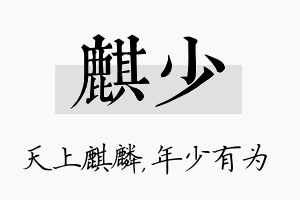 麒少

天上麒麟，年少有为